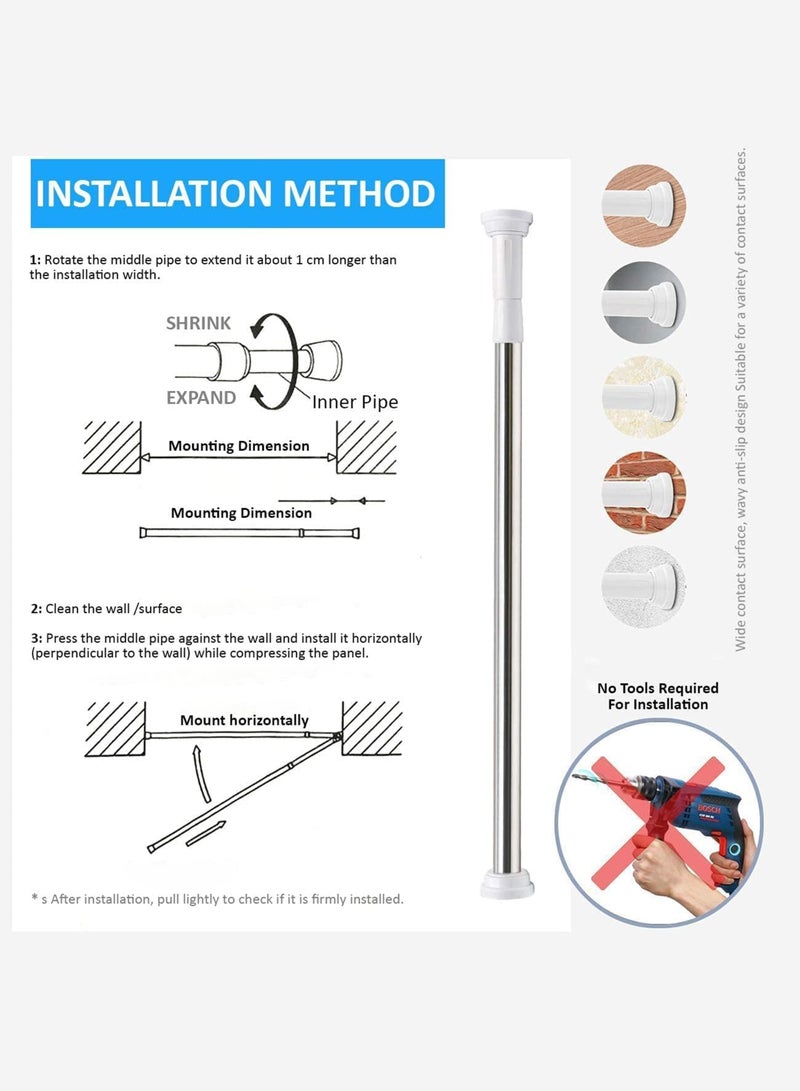 INSTALLATION METHOD

1: Rotate the middle pipe to extend it about 1 cm longer than the installation width.

SHRINK

EXPAND

Inner Pipe

Mounting Dimension

Mounting Dimension

2: Clean the wall /surface

3: Press the middle pipe against the wall and install it horizontally (perpendicular to the wall) while compressing the panel.

Mount horizontally

* s After installation, pull lightly to check if it is firmly installed.

Wide contact surface, wavy anti-slip design Suitable for a variety of contact surfaces.

No Tools Required For Installation

BOSCH